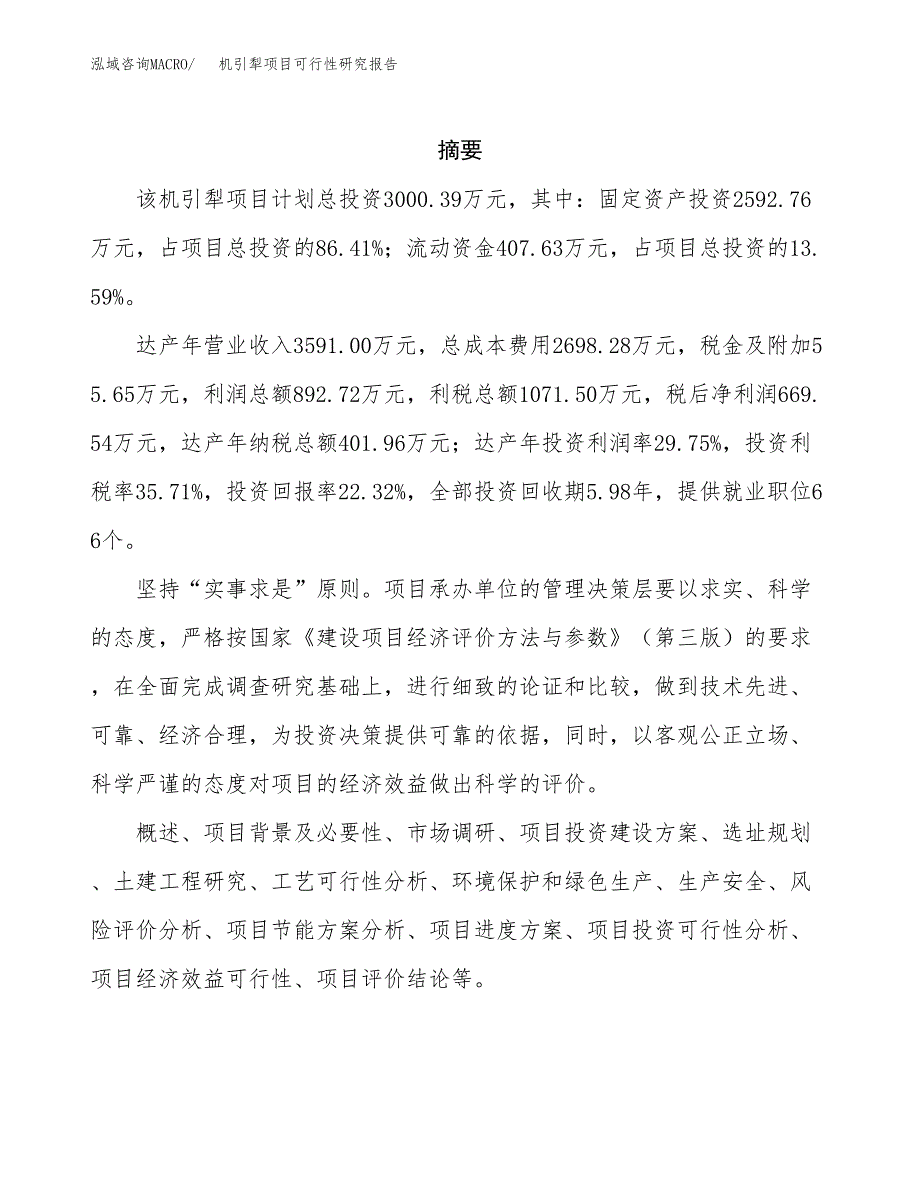 泓域咨询MACRO/　机引犁项目可行性研究报告

摘要

该机引犁项目计划总投资3000.39万元，其中：固定资产投资2592.76万元，占项目总投资的86.41%；流动资金407.63万元，占项目总投资的13.59%。

达产年营业收入3591.00万元，总成本费用2698.28万元，税金及附加55.65万元，利润总额892.72万元，利税总额1071.50万元，税后净利润669.54万元，达产年纳税总额401.96万元；达产年投资利润率29.75%，投资利税率35.71%，投资回报率22.32%，全部投资回收期5.98年，提供就业职位66个。

坚持“实事求是”原则。项目承办单位的管理决策层要以求实、科学的态度，严格按国家《建设项目经济评价方法与参数》（第三版）的要求，在全面完成调查研究基础上，进行细致的论证和比较，做到技术先进、可靠、经济合理，为投资决策提供可靠的依据，同时，以客观公正立场、科学严谨的态度对项目的经济效益做出科学的评价。

概述、项目背景及必要性、市场调研、项目投资建设方案、选址规划、土建工程研究、工艺可行性分析、环境保护和绿色生产、生产安全、风险评价分析、项目节能方案分析、项目进度方案、项目投资可行性分析、项目经济效益可行性、项目评价结论等。